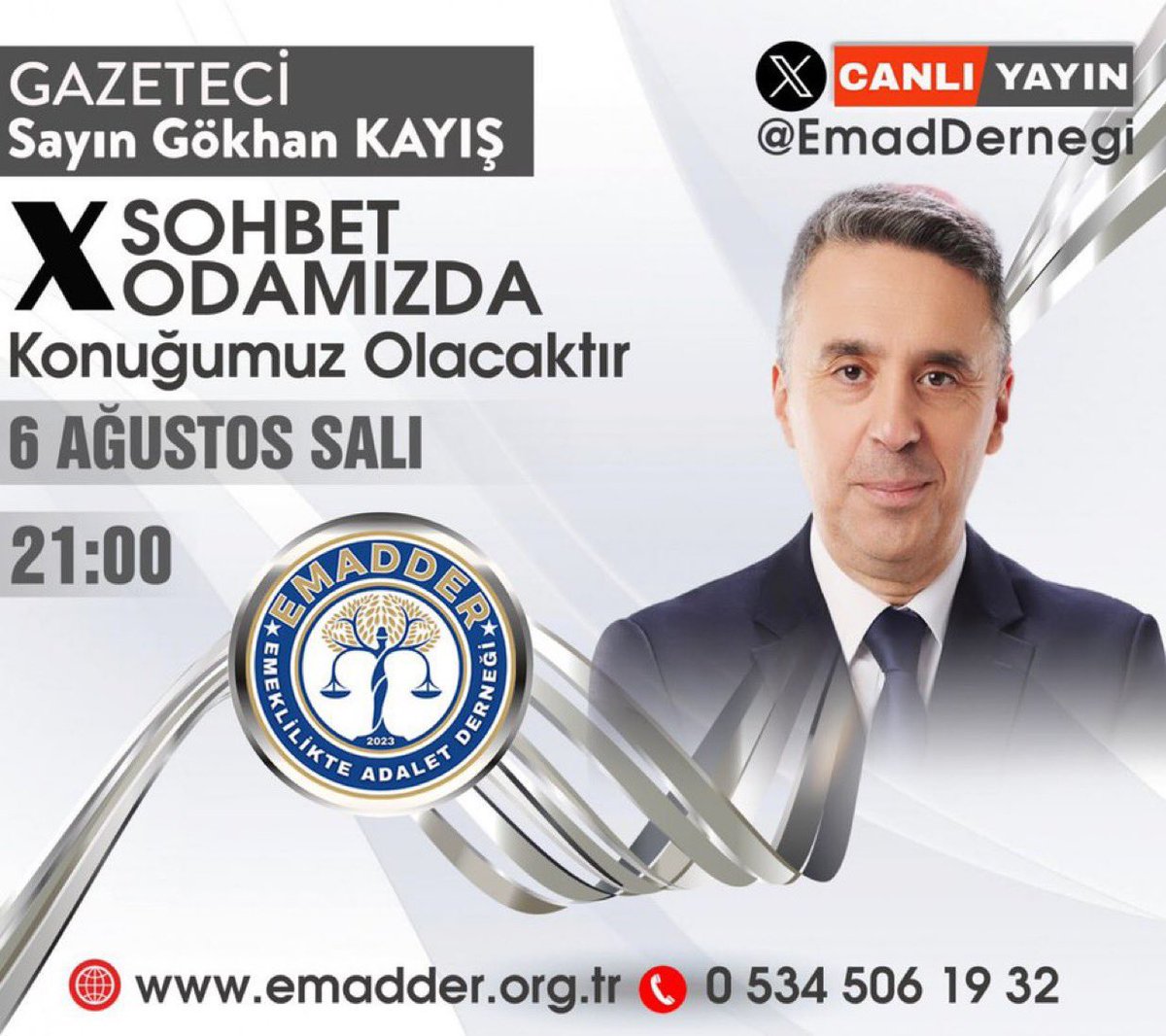 GAZETECİ
Sayın Gökhan KAYIŞ

X CANLI YAYIN
@EmadDernegi

X SOHBET ODAMIZDA
Konuğumuz Olacaktır

6 AĞUSTOS SALI

21:00

EMADDER
EMEKLİLİKTE ADALET DERNEĞİ
2023

www.emadder.org.tr 0 534 506 19 32